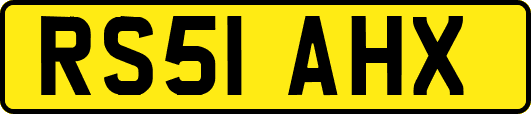 RS51 AHX